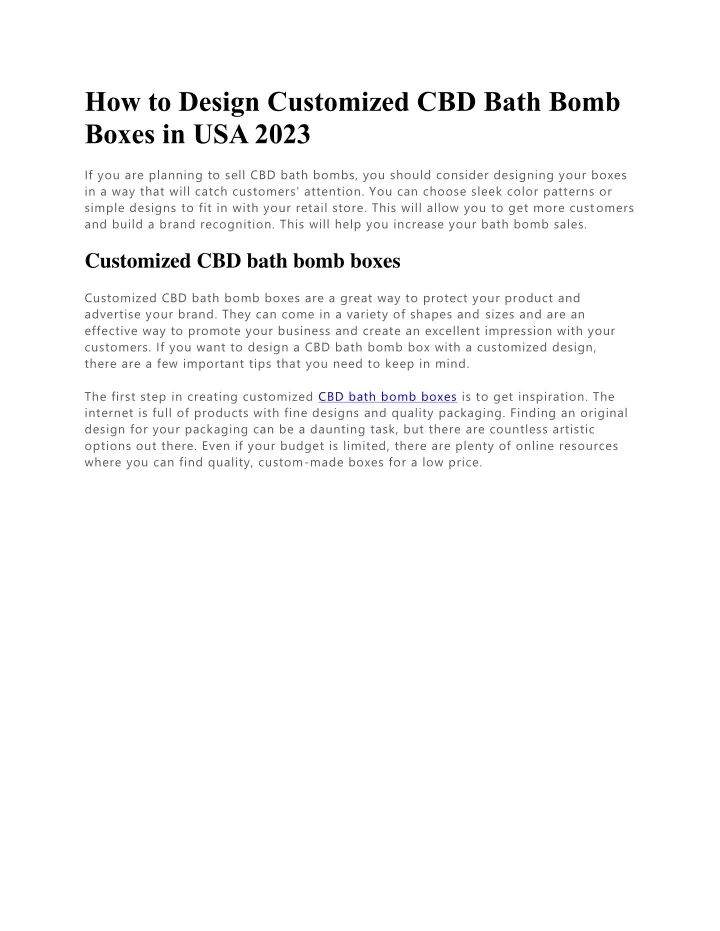 How to Design Customized CBD Bath Bomb Boxes in USA 2023

If you are planning to sell CBD bath bombs, you should consider designing your boxes in a way that will catch customers' attention. You can choose sleek color patterns or simple designs to fit in with your retail store. This will allow you to get more customers and build a brand recognition. This will help you increase your bath bomb sales.

Customized CBD bath bomb boxes

Customized CBD bath bomb boxes are a great way to protect your product and advertise your brand. They can come in a variety of shapes and sizes and are an effective way to promote your business and create an excellent impression with your customers. If you want to design a CBD bath bomb box with a customized design, there are a few important tips that you need to keep in mind.

The first step in creating customized CBD bath bomb boxes is to get inspiration. The internet is full of products with fine designs and quality packaging. Finding an original design for your packaging can be a daunting task, but there are countless artistic options out there. Even if your budget is limited, there are plenty of online resources where you can find quality, custom-made boxes for a low price.